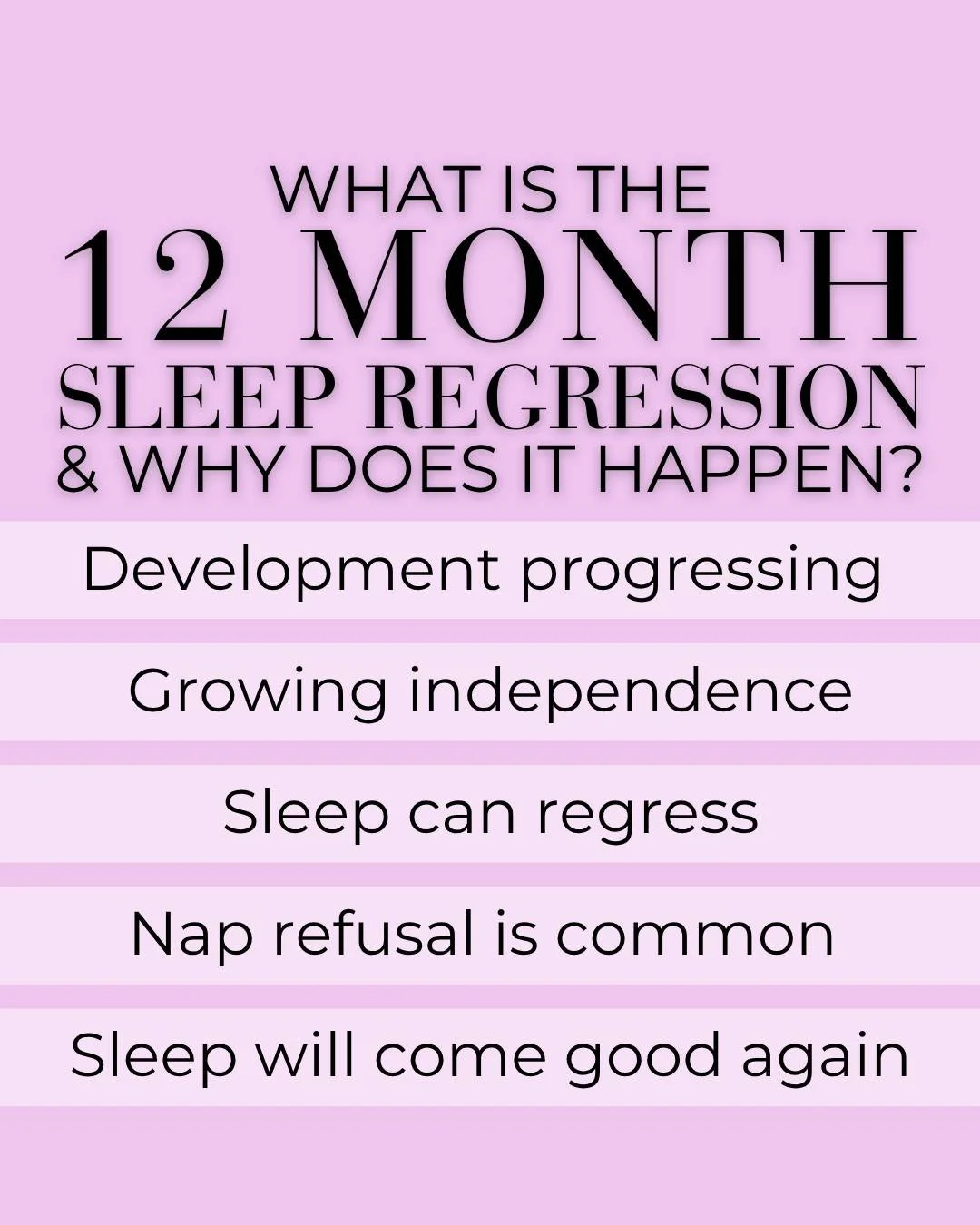 WHAT IS THE
12 MONTH
SLEEP REGRESSION
& WHY DOES IT HAPPEN?

Development progressing

Growing independence

Sleep can regress

Nap refusal is common

Sleep will come good again